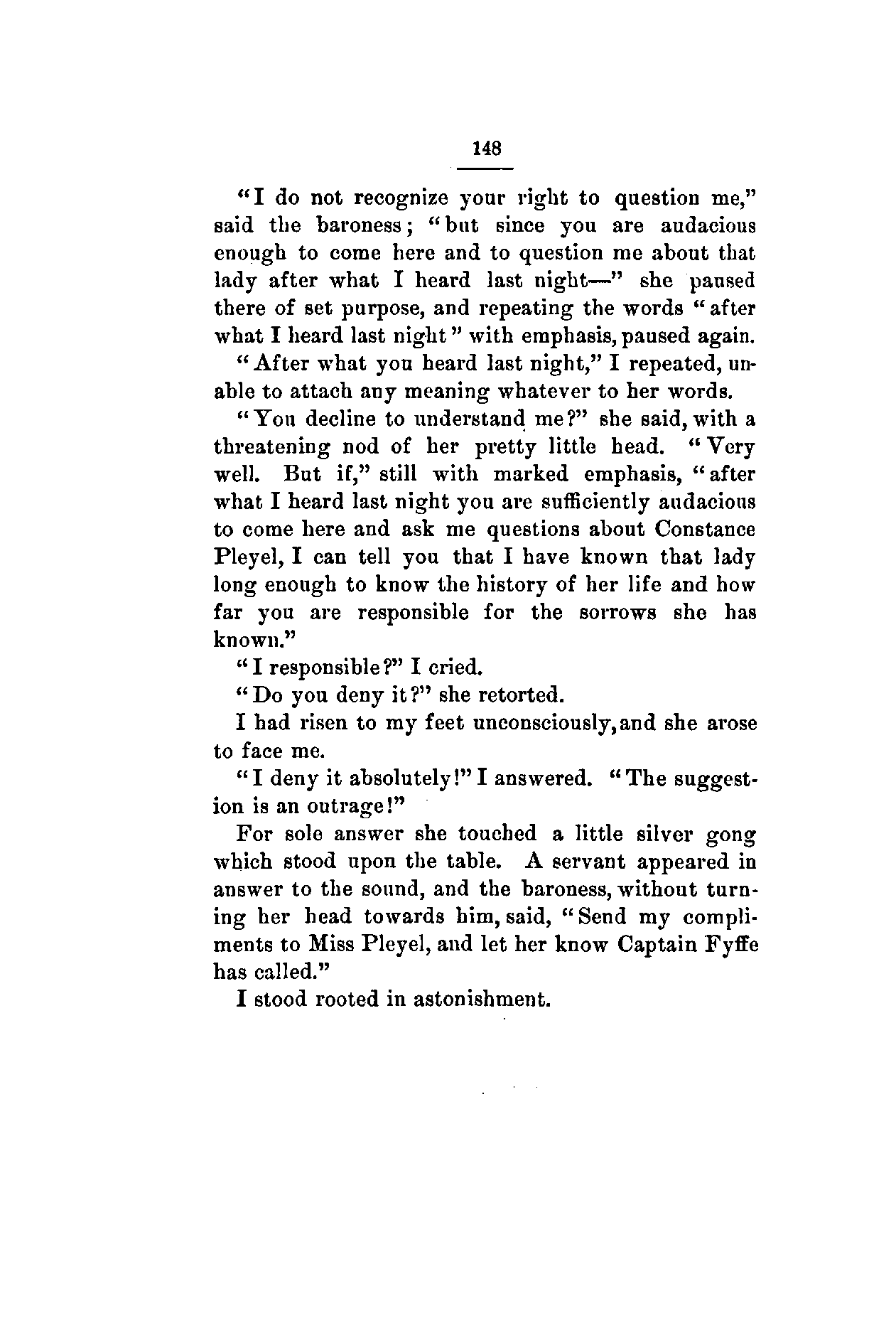 148

"I do not recognize your right to question me," said the baroness; "but since you are audacious enough to come here and to question me about that lady after what I heard last night—" she paused there of set purpose, and repeating the words "after what I heard last night" with emphasis, paused again.

"After what you heard last night," I repeated, unable to attach any meaning whatever to her words.

"You decline to understand me?" she said, with a threatening nod of her pretty little head. "Very well. But if," still with marked emphasis, "after what I heard last night you are sufficiently audacious to come here and ask me questions about Constance Pleyel, I can tell you that I have known that lady long enough to know the history of her life and how far you are responsible for the sorrows she has known."

"I responsible?" I cried.

"Do you deny it?" she retorted.

I had risen to my feet unconsciously, and she arose to face me.

"I deny it absolutely!" I answered. "The suggestion is an outrage!"

For sole answer she touched a little silver gong which stood upon the table. A servant appeared in answer to the sound, and the baroness, without turning her head towards him, said, "Send my compliments to Miss Pleyel, and let her know Captain Fyffe has called."

I stood rooted in astonishment.